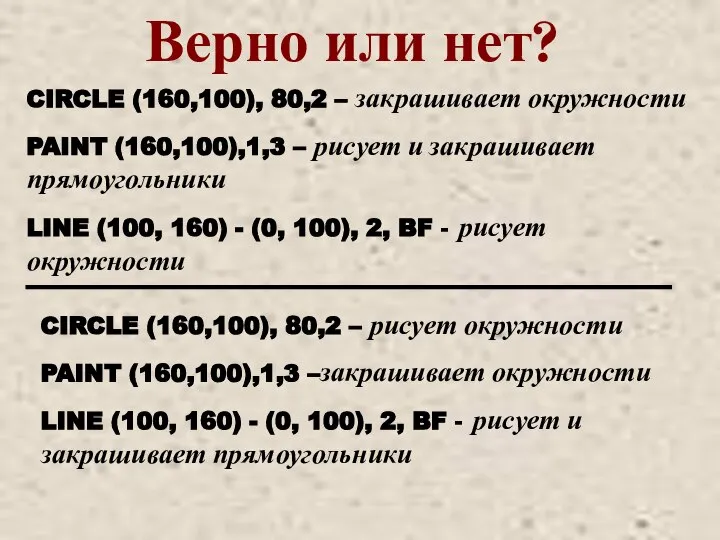 Верно или нет?

CIRCLE (160,100), 80,2 – закрашивает окружности

PAINT (160,100),1,3 – рисует и закрашивает прямоугольники

LINE (100, 160) - (0, 100), 2, BF - рисует окружности

CIRCLE (160,100), 80,2 – рисует окружности

PAINT (160,100),1,3 –закрашивает окружности

LINE (100, 160) - (0, 100), 2, BF - рисует и закрашивает прямоугольники